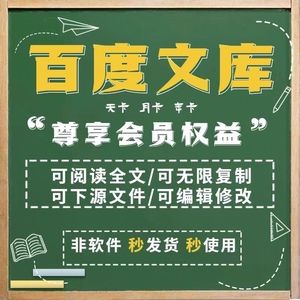 百度文库

天卡 月卡 年卡

“尊享会员权益”

可阅读全文/可无限复制
可下源文件/可编辑修改

非软件 秒发货 秒使用